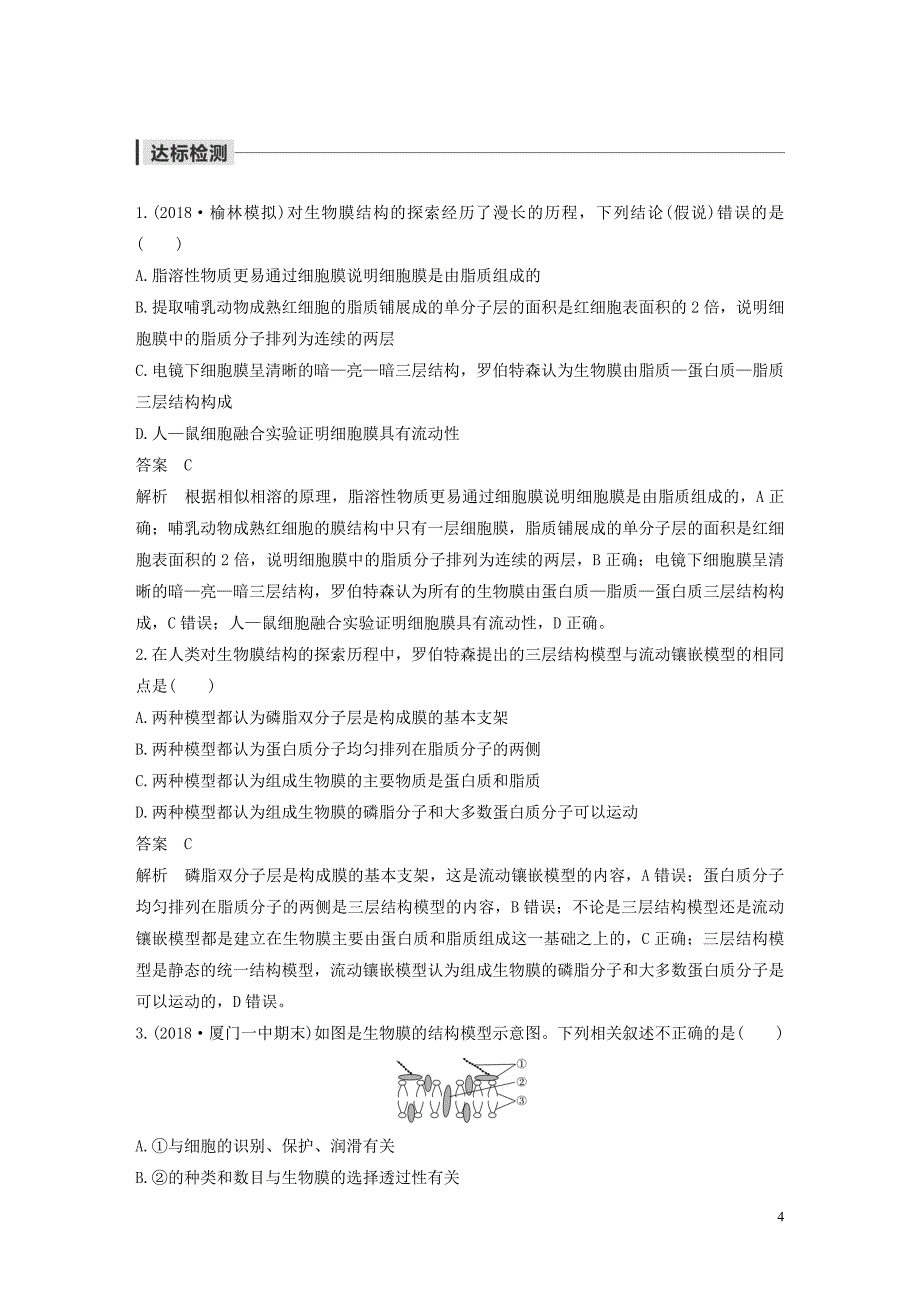 达标检测

1.(2018·榆林模拟)对生物膜结构的探索经历了漫长的历程，下列结论(假说)错误的是(　　)

A.脂溶性物质更易通过细胞膜说明细胞膜是由脂质组成的

B.提取哺乳动物成熟红细胞的脂质铺展成的单分子层的面积是红细胞表面积的 2 倍，说明细胞膜中的脂质分子排列为连续的两层

C.电镜下细胞膜呈清晰的暗—亮—暗三层结构，罗伯特森认为生物膜由脂质—蛋白质—脂质三层结构构成

D.人—鼠细胞融合实验证明细胞膜具有流动性

答案　C

解析　根据相似相溶的原理，脂溶性物质更易通过细胞膜说明细胞膜是由脂质组成的，A 正确；哺乳动物成熟红细胞的膜结构中只有一层细胞膜，脂质铺展成的单分子层的面积是红细胞表面积的 2 倍，说明细胞膜中的脂质分子排列为连续的两层，B 正确；电镜下细胞膜呈清晰的暗—亮—暗三层结构，罗伯特森认为所有的生物膜由蛋白质—脂质—蛋白质三层结构构成，C 错误；人—鼠细胞融合实验证明细胞膜具有流动性，D 正确。

2.在人类对生物膜结构的探索历程中，罗伯特森提出的三层结构模型与流动镶嵌模型的相同点是(　　)

A.两种模型都认为磷脂双分子层是构成膜的基本支架

B.两种模型都认为蛋白质分子均匀排列在脂质分子的两侧

C.两种模型都认为组成生物膜的主要物质是蛋白质和脂质

D.两种模型都认为组成生物膜的磷脂分子和大多数蛋白质分子可以运动

答案　C

解析　磷脂双分子层是构成膜的基本支架，这是流动镶嵌模型的内容，A 错误；蛋白质分子均匀排列在脂质分子的两侧是三层结构模型的内容，B 错误；不论是三层结构模型还是流动镶嵌模型都是建立在生物膜主要由蛋白质和脂质组成这一基础之上的，C 正确；三层结构模型是静态的统一结构模型，流动镶嵌模型认为组成生物膜的磷脂分子和大多数蛋白质分子是可以运动的，D 错误。

3.(2018·厦门一中期末)如图是生物膜的结构模型示意图。下列相关叙述不正确的是(　　)

①
②
③

A.①与细胞的识别、保护、润滑有关

B.②的种类和数目与生物膜的选择透过性有关

4